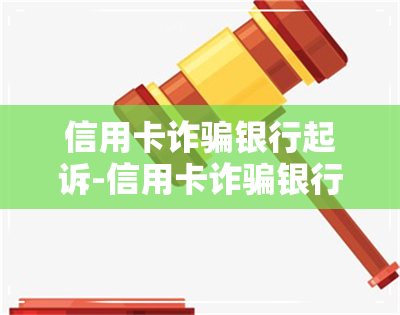 信用卡诈骗银行起诉-信用卡诈骗银行